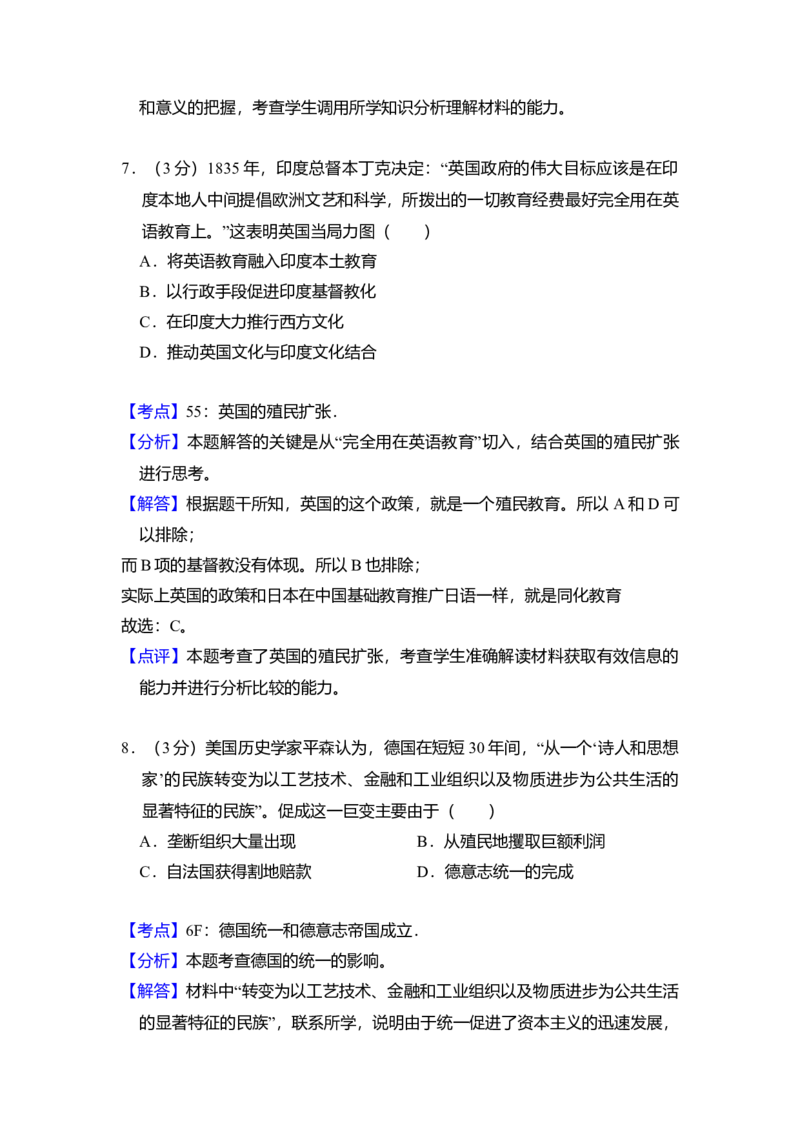 和意义的把握，考查学生调用所学知识分析理解材料的能力。

7．（3分）1835年，印度总督本丁克决定：“英国政府的伟大目标应该是在印度本地人中间提倡欧洲文艺和科学，所拨出的一切教育经费最好完全用在英语教育上。”这表明英国当局力图（　　）
A．将英语教育融入印度本土教育
B．以行政手段促进印度基督教化
C．在印度大力推行西方文化
D．推动英国文化与印度文化结合

【考点】55：英国的殖民扩张．
【分析】本题解答的关键是从“完全用在英语教育”切入，结合英国的殖民扩张进行思考。
【解答】根据题干所知，英国的这个政策，就是一个殖民教育。所以A和D可以排除；
而B项的基督教没有体现。所以B也排除；
实际上英国的政策和日本在中国基础教育推广日语一样，就是同化教育
故选：C。
【点评】本题考查了英国的殖民扩张，考查学生准确解读材料获取有效信息的能力并进行分析比较的能力。

8．（3分）美国历史学家平森认为，德国在短短30年间，“从一个‘诗人和思想家’的民族转变为以工艺技术、金融和工业组织以及物质进步为公共生活的显著特征的民族”。促成这一巨变主要由于（　　）
A．垄断组织大量出现　B．从殖民地攫取巨额利润
C．自法国获得割地赔款　D．德意志统一的完成

【考点】6F：德国统一和德意志帝国成立．
【分析】本题考查德国的统一的影响。
【解答】材料中“转变为以工艺技术、金融和工业组织以及物质进步为公共生活的显著特征的民族”，联系所学，说明由于统一促进了资本主义的迅速发展，